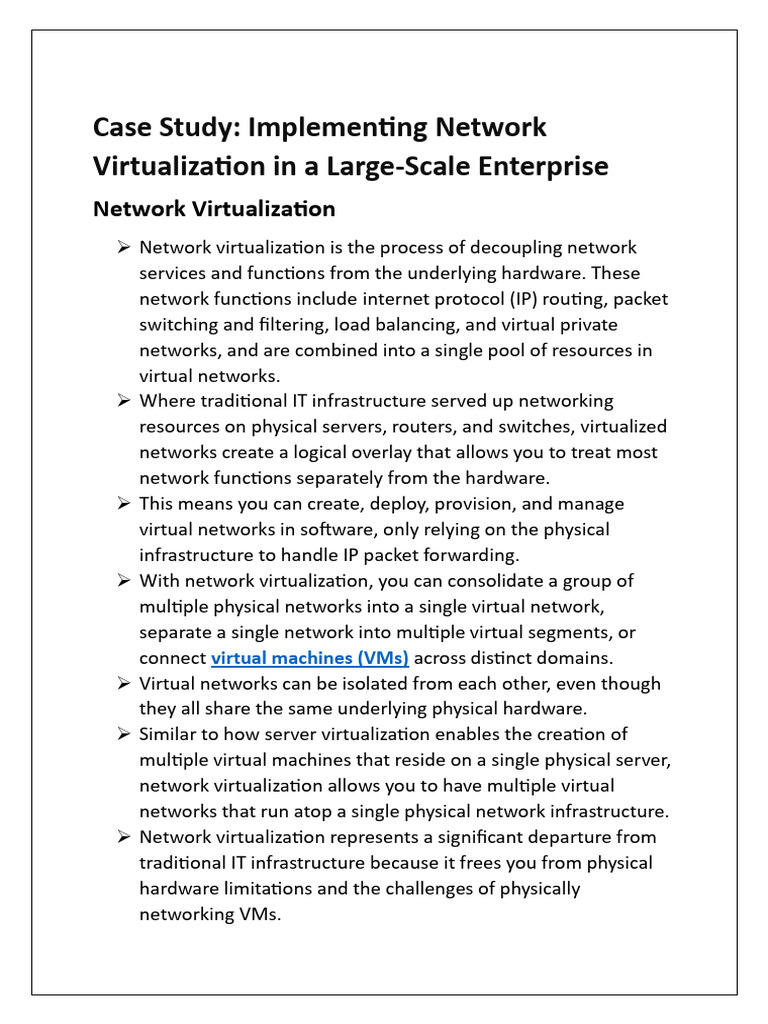 Case Study: Implementing Network Virtualization in a Large-Scale Enterprise

Network Virtualization

➢ Network virtualization is the process of decoupling network services and functions from the underlying hardware. These network functions include internet protocol (IP) routing, packet switching and filtering, load balancing, and virtual private networks, and are combined into a single pool of resources in virtual networks.
➢ Where traditional IT infrastructure served up networking resources on physical servers, routers, and switches, virtualized networks create a logical overlay that allows you to treat most network functions separately from the hardware.
➢ This means you can create, deploy, provision, and manage virtual networks in software, only relying on the physical infrastructure to handle IP packet forwarding.
➢ With network virtualization, you can consolidate a group of multiple physical networks into a single virtual network, separate a single network into multiple virtual segments, or connect virtual machines (VMs) across distinct domains.
➢ Virtual networks can be isolated from each other, even though they all share the same underlying physical hardware.
➢ Similar to how server virtualization enables the creation of multiple virtual machines that reside on a single physical server, network virtualization allows you to have multiple virtual networks that run atop a single physical network infrastructure.
➢ Network virtualization represents a significant departure from traditional IT infrastructure because it frees you from physical hardware limitations and the challenges of physically networking VMs.